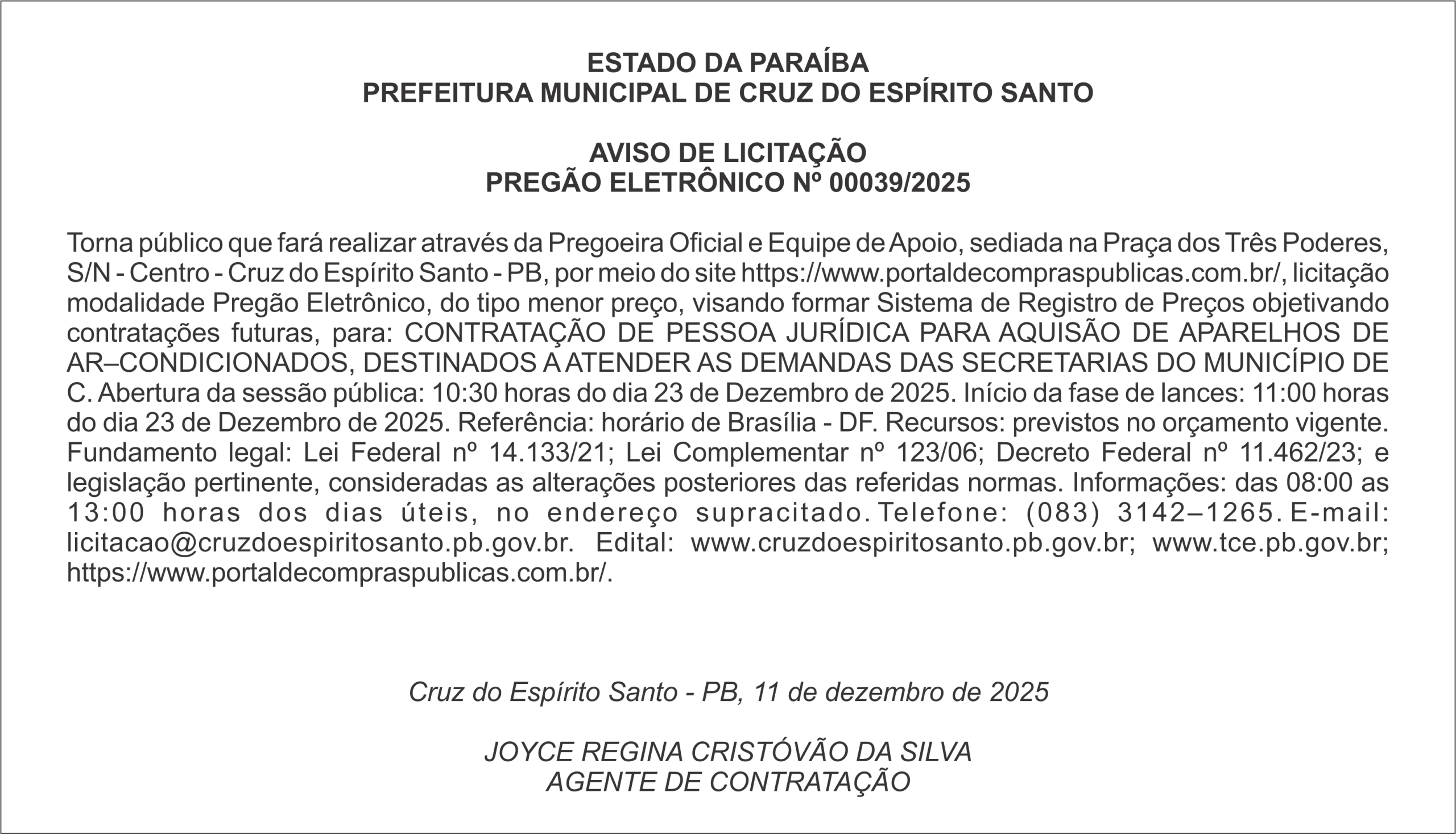 ESTADO DA PARAÍBA
PREFEITURA MUNICIPAL DE CRUZ DO ESPÍRITO SANTO

AVISO DE LICITAÇÃO
PREGÃO ELETRÔNICO Nº 00039/2025

Torna público que fará realizar através da Pregoeira Oficial e Equipe de Apoio, sediada na Praça dos Três Poderes, S/N - Centro - Cruz do Espírito Santo - PB, por meio do site https://www.portaldecompraspublicas.com.br/, licitação modalidade Pregão Eletrônico, do tipo menor preço, visando formar Sistema de Registro de Preços objetivando contratações futuras, para: CONTRATAÇÃO DE PESSOA JURÍDICA PARA AQUISÃO DE APARELHOS DE AR–CONDICIONADOS, DESTINADOS A ATENDER AS DEMANDAS DAS SECRETARIAS DO MUNICÍPIO DE C. Abertura da sessão pública: 10:30 horas do dia 23 de Dezembro de 2025. Início da fase de lances: 11:00 horas do dia 23 de Dezembro de 2025. Referência: horário de Brasília - DF. Recursos: previstos no orçamento vigente. Fundamento legal: Lei Federal nº 14.133/21; Lei Complementar nº 123/06; Decreto Federal nº 11.462/23; e legislação pertinente, consideradas as alterações posteriores das referidas normas. Informações: das 08:00 as 13:00 horas dos dias úteis, no endereço supracitado. Telefone: (083) 3142–1265. E-mail: licitacao@cruzdoespiritosanto.pb.gov.br. Edital: www.cruzdoespiritosanto.pb.gov.br; www.tce.pb.gov.br; https://www.portaldecompraspublicas.com.br/.

Cruz do Espírito Santo - PB, 11 de dezembro de 2025

JOYCE REGINA CRISTÓVÃO DA SILVA
AGENTE DE CONTRATAÇÃO